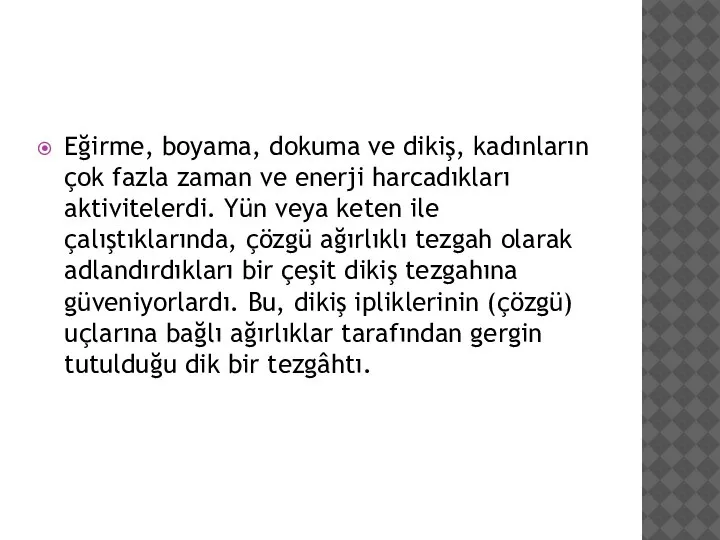 Eğirme, boyama, dokuma ve dikiş, kadınların çok fazla zaman ve enerji harcadıkları aktivitelerdi. Yün veya keten ile çalıştıklarında, çözgü ağırlıklı tezgah olarak adlandırdıkları bir çeşit dikiş tezgahına güveniyorlardı. Bu, dikiş ipliklerinin (çözgü) uçlarına bağlı ağırlıklar tarafından gergin tutulduğu dik bir tezgâhtı.